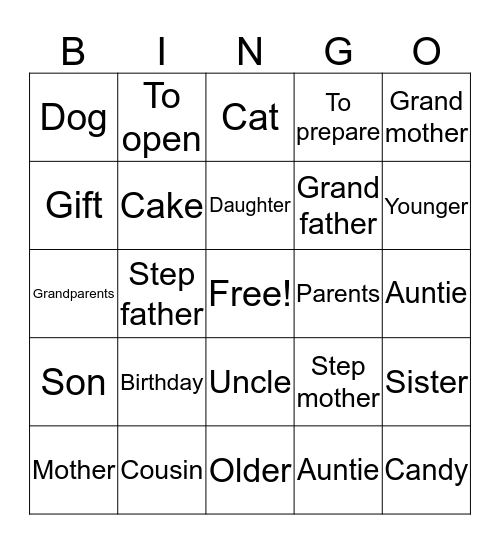 | B | I | N | G | O |
|---|---|---|---|---|
| Dog | To open | Cat | To prepare | Grand mother |
| Gift | Cake | Daughter | Grand father | Younger |
| Grandparents | Step father | Free! | Parents | Auntie |
| Son | Birthday | Uncle | Step mother | Sister |
| Mother | Cousin | Older | Auntie | Candy |